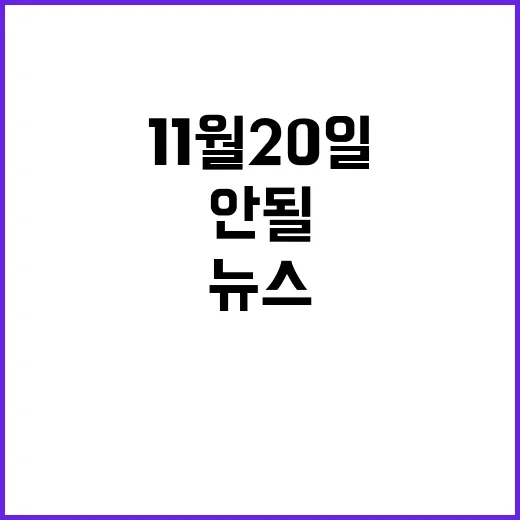 11월20일
안될
뉴스